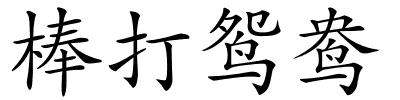 棒打鸳鸯